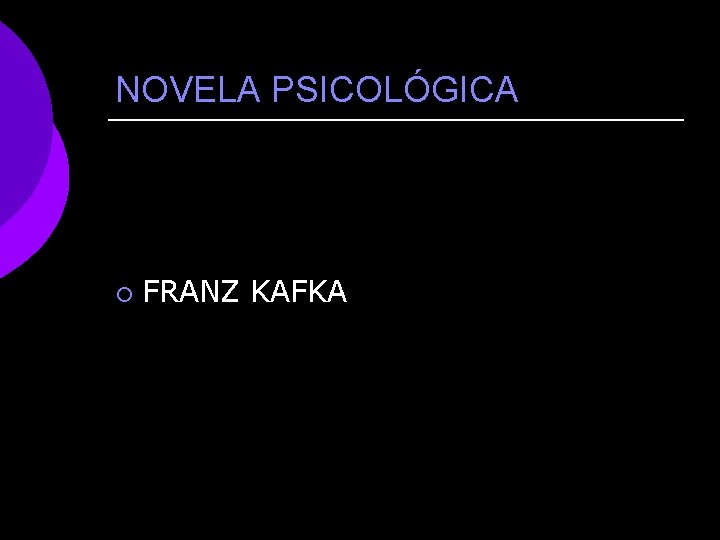 NOVELA PSICOLÓGICA

FRANZ KAFKA